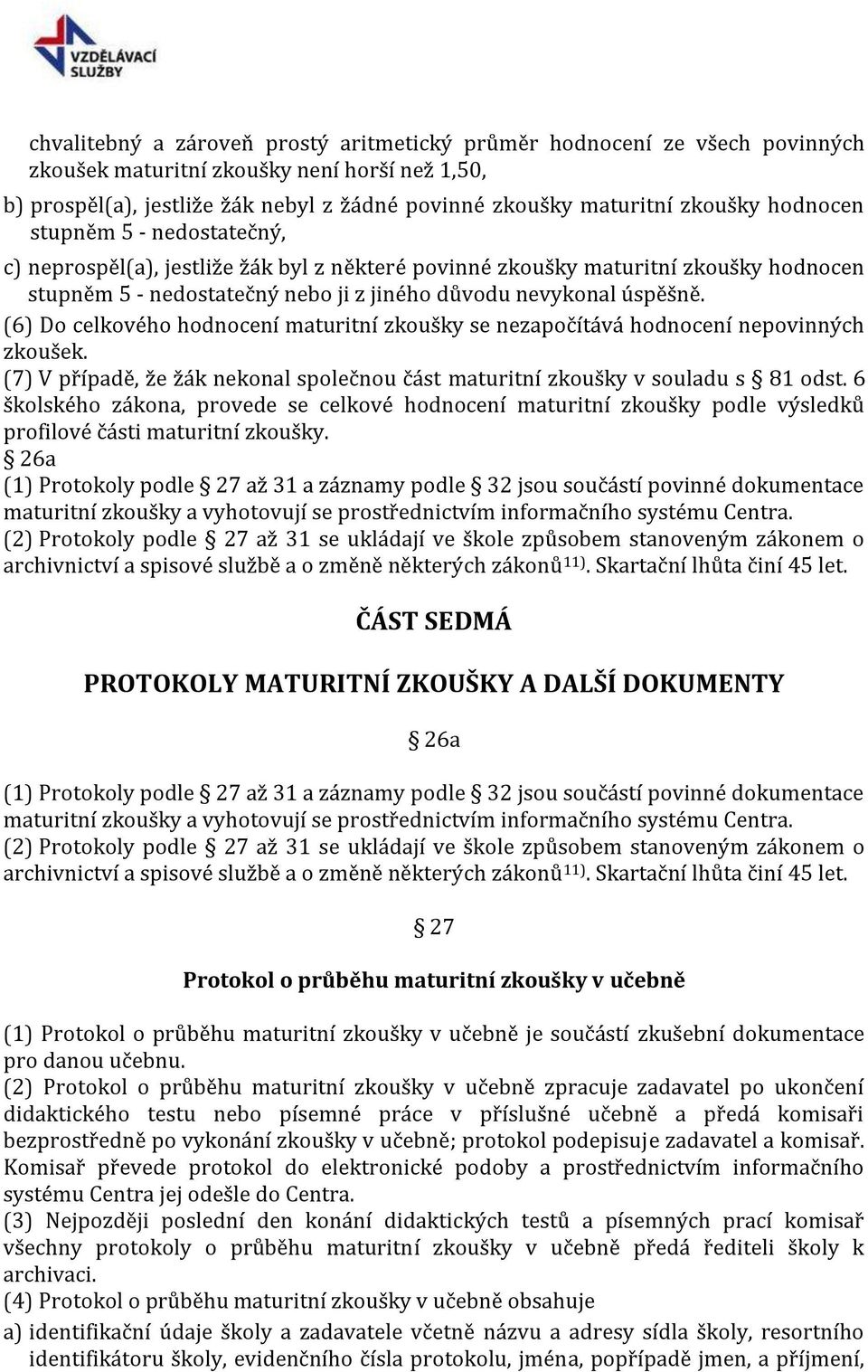 VZDĚLÁVACÍ SLUŽBY

chvalitebný a zároveň prostý aritmetický průměr hodnocení ze všech povinných zkoušek maturitní zkoušky není horší než 1,50,

b) prospěl(a), jestliže žák nebyl z žádné povinné zkoušky maturitní zkoušky hodnocen stupněm 5 - nedostatečný,

c) neprospěl(a), jestliže žák byl z některé povinné zkoušky maturitní zkoušky hodnocen stupněm 5 - nedostatečný nebo ji z jiného důvodu nevykonal úspěšně.

(6) Do celkového hodnocení maturitní zkoušky se nezapočítává hodnocení nepovinných zkoušek.

(7) V případě, že žák nekonal společnou část maturitní zkoušky v souladu s 81 odst. 6 školského zákona, provede se celkové hodnocení maturitní zkoušky podle výsledků profilové části maturitní zkoušky.

26a

(1) Protokoly podle 27 až 31 a záznamy podle 32 jsou součástí povinné dokumentace maturitní zkoušky a vyhotovují se prostřednictvím informačního systému Centra.

(2) Protokoly podle 27 až 31 se ukládají ve škole způsobem stanoveným zákonem o archivnictví a spisové službě a o změně některých zákonů$^{11)}$. Skartační lhůta činí 45 let.

ČÁST SEDMÁ

PROTOKOLY MATURITNÍ ZKOUŠKY A DALŠÍ DOKUMENTY

26a

(1) Protokoly podle 27 až 31 a záznamy podle 32 jsou součástí povinné dokumentace maturitní zkoušky a vyhotovují se prostřednictvím informačního systému Centra.

(2) Protokoly podle 27 až 31 se ukládají ve škole způsobem stanoveným zákonem o archivnictví a spisové službě a o změně některých zákonů$^{11)}$. Skartační lhůta činí 45 let.

27

Protokol o průběhu maturitní zkoušky v učebně

(1) Protokol o průběhu maturitní zkoušky v učebně je součástí zkušební dokumentace pro danou učebnu.

(2) Protokol o průběhu maturitní zkoušky v učebně zpracuje zadavatel po ukončení didaktického testu nebo písemné práce v příslušné učebně a předá komisaři bezprostředně po vykonání zkoušky v učebně; protokol podepisuje zadavatel a komisař. Komisař převede protokol do elektronické podoby a prostřednictvím informačního systému Centra jej odešle do Centra.

(3) Nejpozději poslední den konání didaktických testů a písemných prací komisař všechny protokoly o průběhu maturitní zkoušky v učebně předá řediteli školy k archivaci.

(4) Protokol o průběhu maturitní zkoušky v učebně obsahuje

a) identifikační údaje školy a zadavatele včetně názvu a adresy sídla školy, resortního identifikátoru školy, evidenčního čísla protokolu, jména, popřípadě jmen, a příjmení,